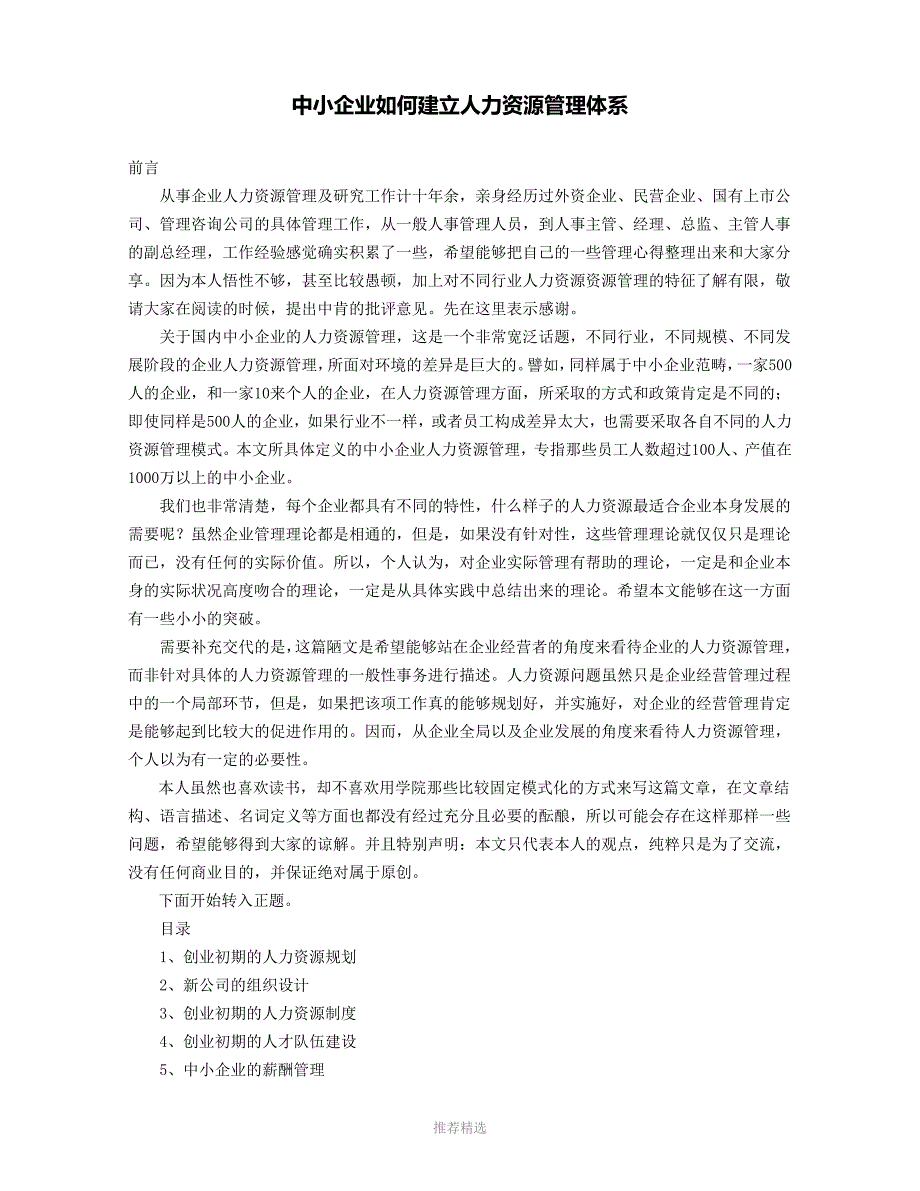 中小企业如何建立人力资源管理体系

前言

从事企业人力资源管理及研究工作计十年余，亲身经历过外资企业、民营企业、国有上市公司、管理咨询公司的具体管理工作，从一般人事管理人员，到人事主管、经理、总监、主管人事的副总经理，工作经验感觉确实积累了一些，希望能够把自己的一些管理心得整理出来和大家分享。因为本人悟性不够，甚至比较愚顿，加上对不同行业人力资源资源管理的特征了解有限，敬请大家在阅读的时候，提出中肯的批评意见。先在这里表示感谢。

关于国内中小企业的人力资源管理，这是一个非常宽泛话题，不同行业，不同规模、不同发展阶段的企业人力资源管理，所面对环境的差异是巨大的。譬如，同样属于中小企业范畴，一家500人的企业，和一家10来个人的企业，在人力资源管理方面，所采取的方式和政策肯定是不同的；即使同样是500人的企业，如果行业不一样，或者员工构成差异太大，也需要采取各自不同的人力资源管理模式。本文所具体定义的中小企业人力资源管理，专指那些员工人数超过100人、产值在1000万以上的中小企业。

我们也非常清楚，每个企业都具有不同的特性，什么样子的人力资源最适合企业本身发展的需要呢？虽然企业管理理论都是相通的，但是，如果没有针对性，这些管理理论就仅仅只是理论而已，没有任何的实际价值。所以，个人认为，对企业实际管理有帮助的理论，一定是和企业本身的实际状况高度吻合的理论，一定是从具体实践中总结出来的理论。希望本文能够在这一方面有一些小小的突破。

需要补充交代的是，这篇陋文是希望能够站在企业经营者的角度来看待企业的人力资源管理，而非针对具体的人力资源管理的一般性事务进行描述。人力资源问题虽然只是企业经营管理过程中的一个局部环节，但是，如果把该项工作真的能够规划好，并实施好，对企业的经营管理肯定是能够起到比较大的促进作用的。因而，从企业全局以及企业发展的角度来看待人力资源管理，个人以为有一定的必要性。

本人虽然也喜欢读书，却不喜欢用学院那些比较固定模式化的方式来写这篇文章，在文章结构、语言描述、名词定义等方面也都没有经过充分且必要的酝酿，所以可能会存在这样那样一些问题，希望能够得到大家的谅解。并且特别声明：本文只代表本人的观点，纯粹只是为了交流，没有任何商业目的，并保证绝对属于原创。

下面开始转入正题。

目录

1、创业初期的人力资源规划

2、新公司的组织设计

3、创业初期的人力资源制度

4、创业初期的人才队伍建设

5、中小企业的薪酬管理

推荐精选